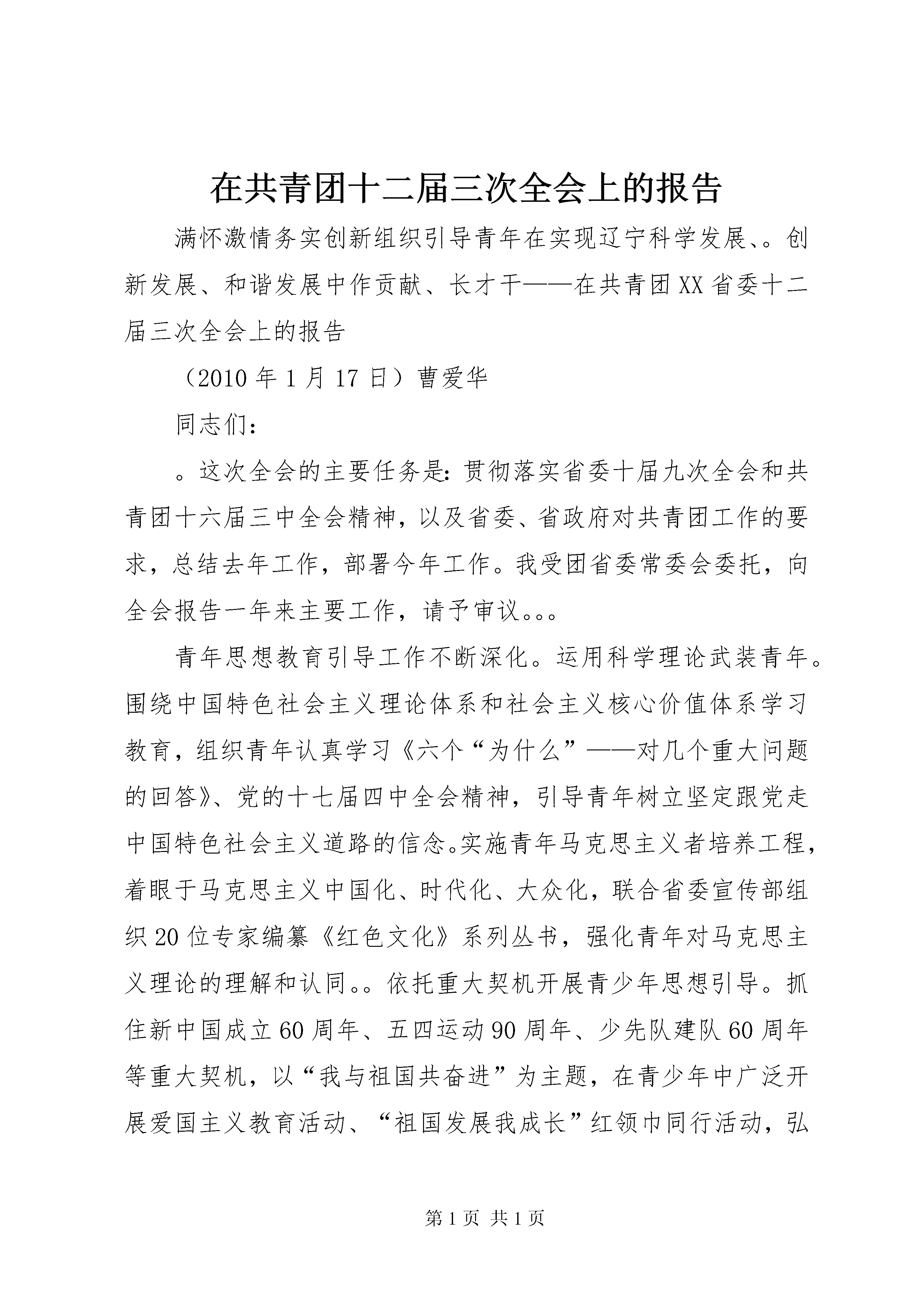 在共青团十二届三次全会上的报告

满怀激情务实创新组织引导青年在实现辽宁科学发展、。创新发展、和谐发展中作贡献、长才干——在共青团XX省委十二届三次全会上的报告

（2010年1月17日）曹爱华

同志们：

。这次全会的主要任务是：贯彻落实省委十届九次全会和共青团十六届三中全会精神，以及省委、省政府对共青团工作的要求，总结去年工作，部署今年工作。我受团省委常委会委托，向全会报告一年来主要工作，请予审议。。。

青年思想教育引导工作不断深化。运用科学理论武装青年。围绕中国特色社会主义理论体系和社会主义核心价值体系学习教育，组织青年认真学习《六个“为什么”——对几个重大问题的回答》、党的十七届四中全会精神，引导青年树立坚定跟党走中国特色社会主义道路的信念。实施青年马克思主义者培养工程，着眼于马克思主义中国化、时代化、大众化，联合省委宣传部组织20位专家编纂《红色文化》系列丛书，强化青年对马克思主义理论的理解和认同。。依托重大契机开展青少年思想引导。抓住新中国成立60周年、五四运动90周年、少先队建队60周年等重大契机，以“我与祖国共奋进”为主题，在青少年中广泛开展爱国主义教育活动、“祖国发展我成长”红领巾同行活动，弘

第1页 共1页